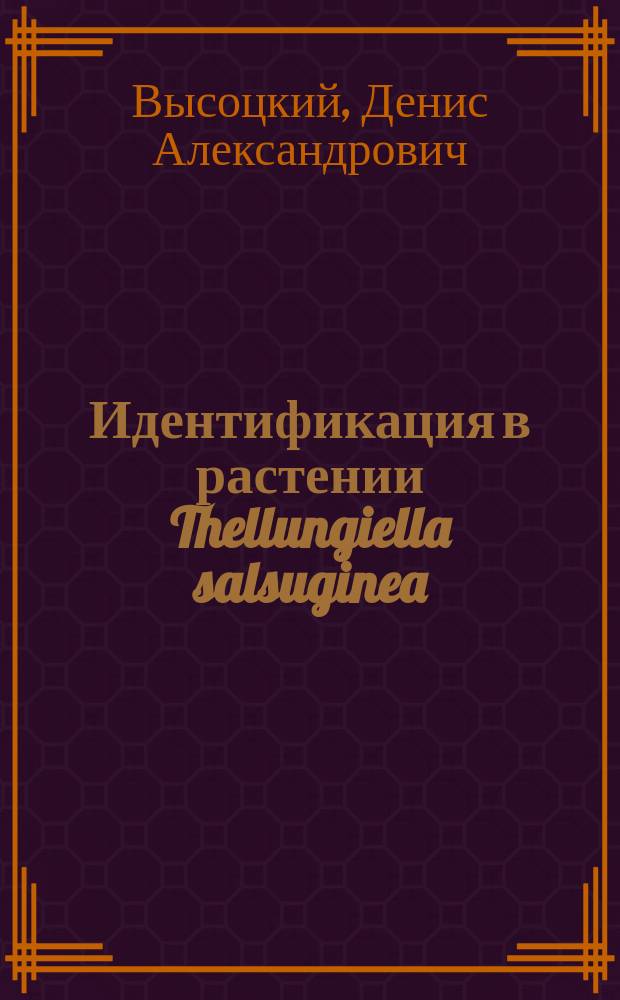 Высоцкий, Денис Александрович

Идентификация в растении Thellungiella salsuginea